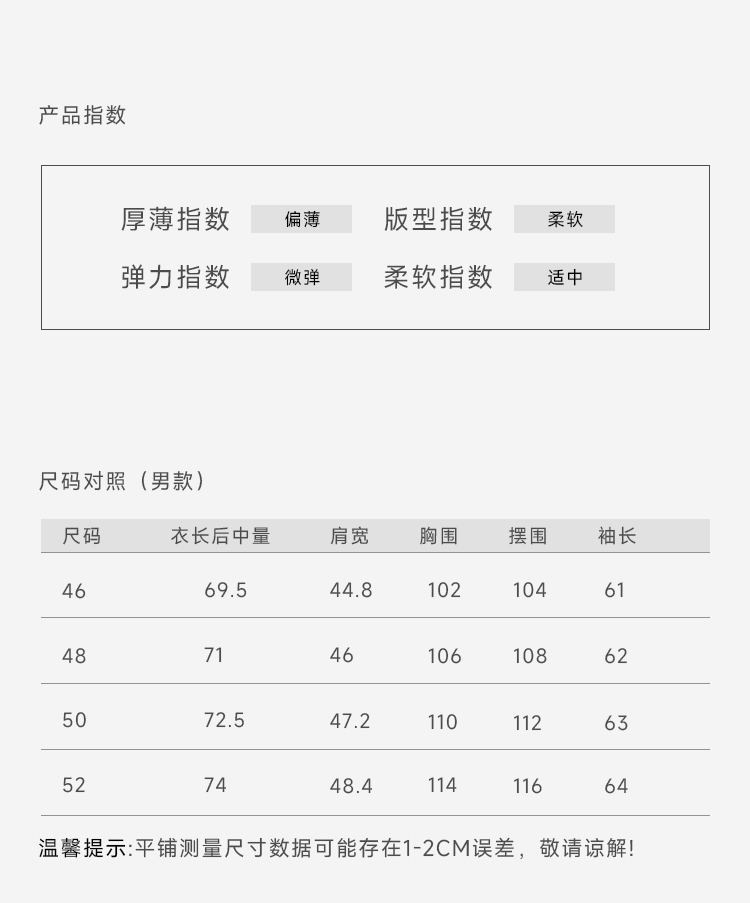 产品指数

厚薄指数 偏薄 版型指数 柔软
弹力指数 微弹 柔软指数 适中

尺码对照（男款）

| 尺码 | 衣长后中量 | 肩宽 | 胸围 | 摆围 | 袖长 |
|---|---|---|---|---|---|
| 46 | 69.5 | 44.8 | 102 | 104 | 61 |
| 48 | 71 | 46 | 106 | 108 | 62 |
| 50 | 72.5 | 47.2 | 110 | 112 | 63 |
| 52 | 74 | 48.4 | 114 | 116 | 64 |

温馨提示:平铺测量尺寸数据可能存在1-2CM误差，敬请谅解!